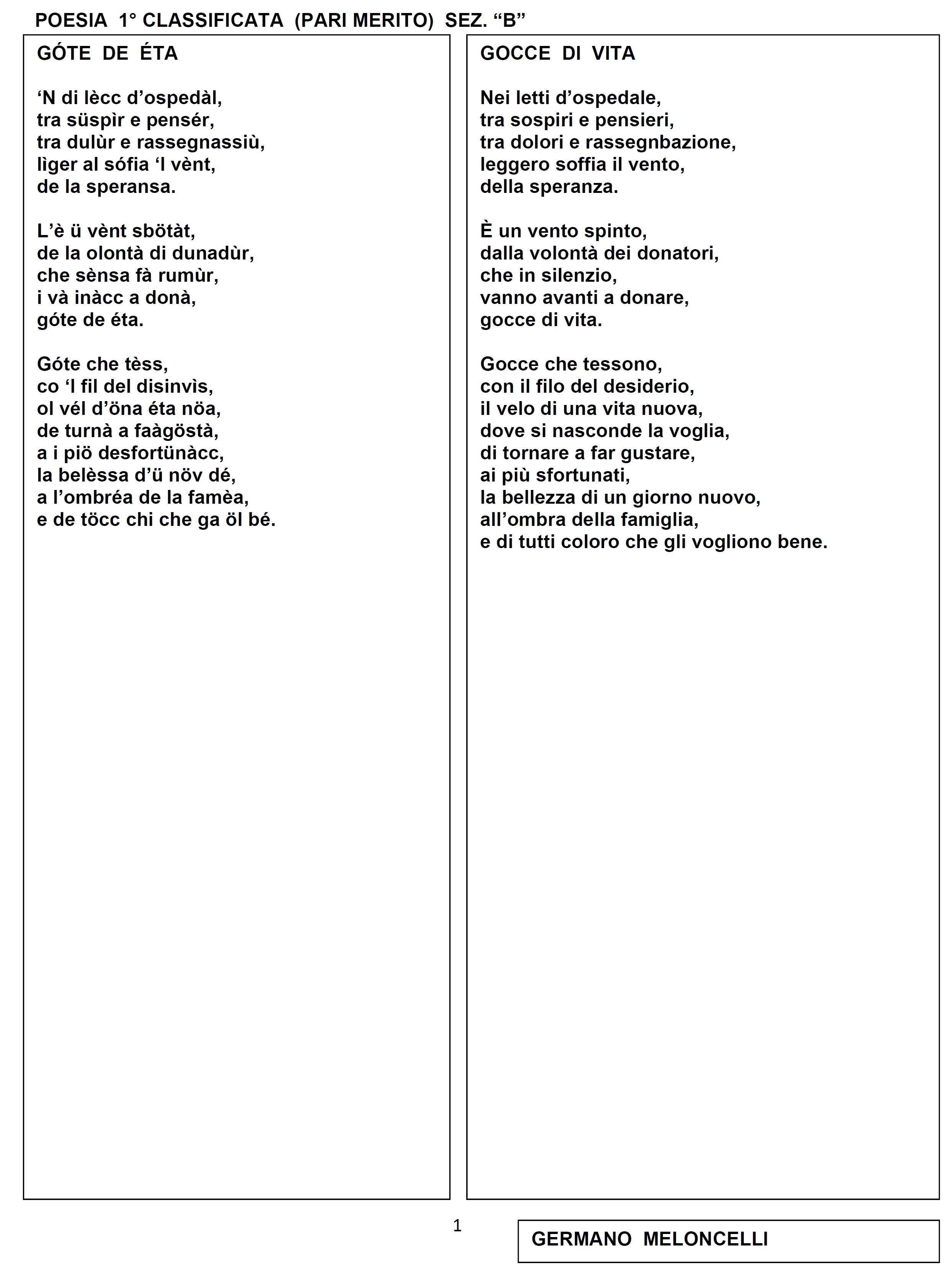 POESIA 1° CLASSIFICATA (PARI MERITO) SEZ. “B”

GÓTE DE ÉTA

‘N di lècc d’ospedàl,
tra süspìr e pensér,
tra dulùr e rassegnassiù,
lìger al sófia ‘l vènt,
de la speransa.

L’è ü vènt sbötàt,
de la olontà di dunadùr,
che sènsa fà rumùr,
i và inàcc a donà,
góte de éta.

Góte che tèss,
co ‘l fil del disinvìs,
ol vél d’öna éta nöa,
de turnà a faàgöstà,
a i piö desfortünàcc,
la belèssa d’ü növ dé,
a l’ombréa de la famèa,
e de töcc chi che ga öl bé.

GOCCE DI VITA

Nei letti d’ospedale,
tra sospiri e pensieri,
tra dolori e rassegnbazione,
leggero soffia il vento,
della speranza.

È un vento spinto,
dalla volontà dei donatori,
che in silenzio,
vanno avanti a donare,
gocce di vita.

Gocce che tessono,
con il filo del desiderio,
il velo di una vita nuova,
dove si nasconde la voglia,
di tornare a far gustare,
ai più sfortunati,
la bellezza di un giorno nuovo,
all’ombra della famiglia,
e di tutti coloro che gli vogliono bene.

1

GERMANO MELONCELLI